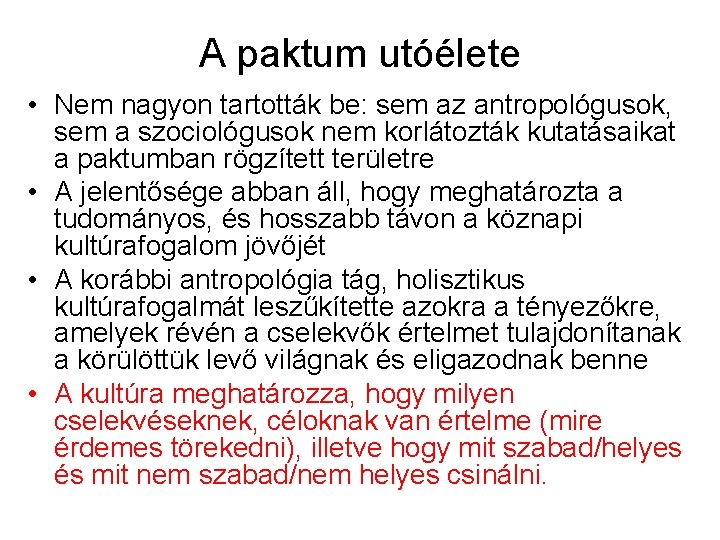 A paktum utóélete

• Nem nagyon tartották be: sem az antropológusok, sem a szociológusok nem korlátozták kutatásaikat a paktumban rögzített területre

• A jelentősége abban áll, hogy meghatározta a tudományos, és hosszabb távon a köznapi kultúrafogalom jövőjét

• A korábbi antropológia tág, holisztikus kultúrafogalmát leszűkítette azokra a tényezőkre, amelyek révén a cselekvők értelmet tulajdonítanak a körülöttük levő világnak és eligazodnak benne

• A kultúra meghatározza, hogy milyen cselekvéseknek, céloknak van értelme (mire érdemes törekedni), illetve hogy mit szabad/helyes és mit nem szabad/nem helyes csinálni.